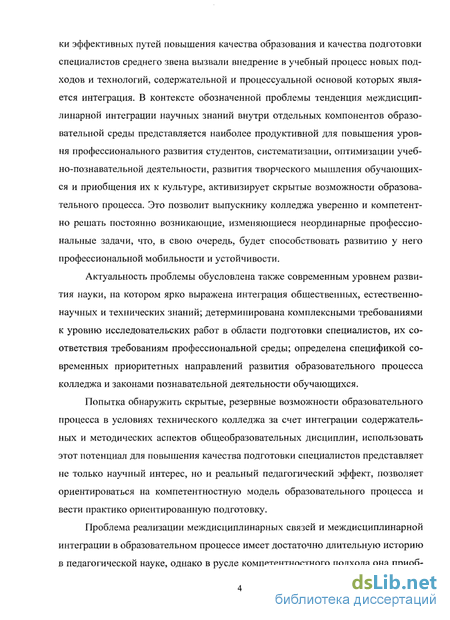 ки эффективных путей повышения качества образования и качества подготовки специалистов среднего звена вызвали внедрение в учебный процесс новых подходов и технологий, содержательной и процессуальной основой которых является интеграция. В контексте обозначенной проблемы тенденция междисциплинарной интеграции научных знаний внутри отдельных компонентов образовательной среды представляется наиболее продуктивной для повышения уровня профессионального развития студентов, систематизации, оптимизации учебно-познавательной деятельности, развития творческого мышления обучающихся и приобщения их к культуре, активизирует скрытые возможности образовательного процесса. Это позволит выпускнику колледжа уверенно и компетентно решать постоянно возникающие, изменяющиеся неординарные профессиональные задачи, что, в свою очередь, будет способствовать развитию у него профессиональной мобильности и устойчивости.

Актуальность проблемы обусловлена также современным уровнем развития науки, на котором ярко выражена интеграция общественных, естественно-научных и технических знаний; детерминирована комплексными требованиями к уровню исследовательских работ в области подготовки специалистов, их соответствия требованиям профессиональной среды; определена спецификой современных приоритетных направлений развития образовательного процесса колледжа и законами познавательной деятельности обучающихся.

Попытка обнаружить скрытые, резервные возможности образовательного процесса в условиях технического колледжа за счет интеграции содержательных и методических аспектов общеобразовательных дисциплин, использовать этот потенциал для повышения качества подготовки специалистов представляет не только научный интерес, но и реальный педагогический эффект, позволяет ориентироваться на компетентностную модель образовательного процесса и вести практико ориентированную подготовку.

Проблема реализации междисциплинарных связей и междисциплинарной интеграции в образовательном процессе имеет достаточно длительную историю в педагогической науке, однако в русле компетентностного подхода она приоб-

4

dsLib.net
библиотека диссертаций